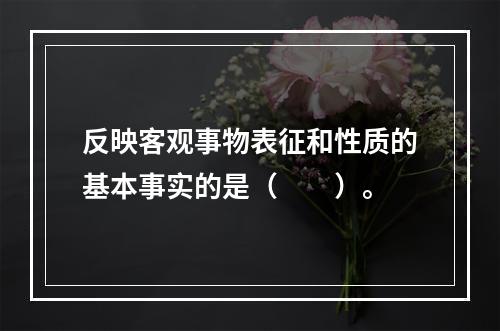 反映客观事物表征和性质的基本事实的是（　　）。